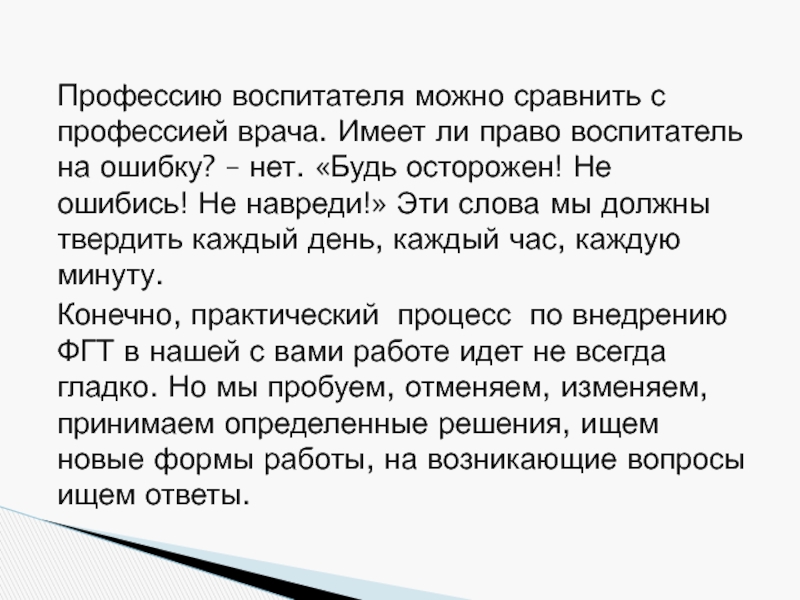 Профессию воспитателя можно сравнить с профессией врача. Имеет ли право воспитатель на ошибку? – нет. «Будь осторожен! Не ошибись! Не навреди!» Эти слова мы должны твердить каждый день, каждый час, каждую минуту.

Конечно, практический процесс по внедрению ФГТ в нашей с вами работе идет не всегда гладко. Но мы пробуем, отменяем, изменяем, принимаем определенные решения, ищем новые формы работы, на возникающие вопросы ищем ответы.